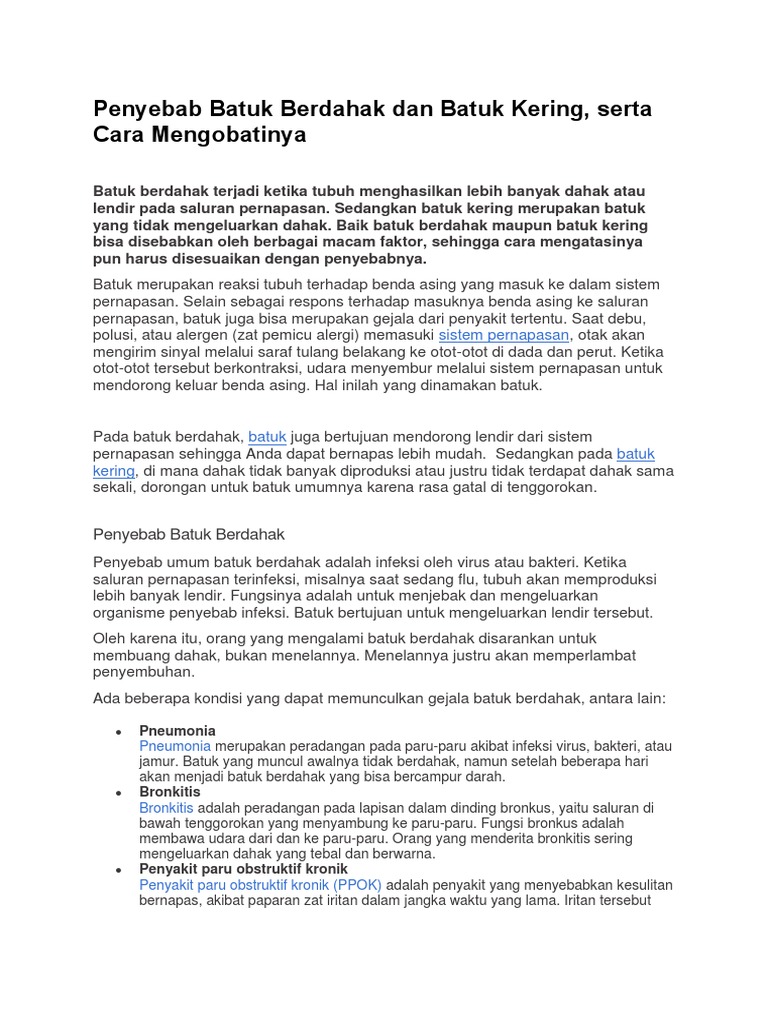 Penyebab Batuk Berdahak dan Batuk Kering, serta Cara Mengobatinya

Batuk berdahak terjadi ketika tubuh menghasilkan lebih banyak dahak atau lendir pada saluran pernapasan. Sedangkan batuk kering merupakan batuk yang tidak mengeluarkan dahak. Baik batuk berdahak maupun batuk kering bisa disebabkan oleh berbagai macam faktor, sehingga cara mengatasinya pun harus disesuaikan dengan penyebabnya.

Batuk merupakan reaksi tubuh terhadap benda asing yang masuk ke dalam sistem pernapasan. Selain sebagai respons terhadap masuknya benda asing ke saluran pernapasan, batuk juga bisa merupakan gejala dari penyakit tertentu. Saat debu, polusi, atau alergen (zat pemicu alergi) memasuki sistem pernapasan, otak akan mengirim sinyal melalui saraf tulang belakang ke otot-otot di dada dan perut. Ketika otot-otot tersebut berkontraksi, udara menyembur melalui sistem pernapasan untuk mendorong keluar benda asing. Hal inilah yang dinamakan batuk.

Pada batuk berdahak, batuk juga bertujuan mendorong lendir dari sistem pernapasan sehingga Anda dapat bernapas lebih mudah. Sedangkan pada batuk kering, di mana dahak tidak banyak diproduksi atau justru tidak terdapat dahak sama sekali, dorongan untuk batuk umumnya karena rasa gatal di tenggorokan.

Penyebab Batuk Berdahak

Penyebab umum batuk berdahak adalah infeksi oleh virus atau bakteri. Ketika saluran pernapasan terinfeksi, misalnya saat sedang flu, tubuh akan memproduksi lebih banyak lendir. Fungsinya adalah untuk menjebak dan mengeluarkan organisme penyebab infeksi. Batuk bertujuan untuk mengeluarkan lendir tersebut.

Oleh karena itu, orang yang mengalami batuk berdahak disarankan untuk membuang dahak, bukan menelannya. Menelannya justru akan memperlambat penyembuhan.

Ada beberapa kondisi yang dapat memunculkan gejala batuk berdahak, antara lain:

• Pneumonia
Pneumonia merupakan peradangan pada paru-paru akibat infeksi virus, bakteri, atau jamur. Batuk yang muncul awalnya tidak berdahak, namun setelah beberapa hari akan menjadi batuk berdahak yang bisa bercampur darah.
• Bronkitis
Bronkitis adalah peradangan pada lapisan dalam dinding bronkus, yaitu saluran di bawah tenggorokan yang menyambung ke paru-paru. Fungsi bronkus adalah membawa udara dari dan ke paru-paru. Orang yang menderita bronkitis sering mengeluarkan dahak yang tebal dan berwarna.
• Penyakit paru obstruktif kronik
Penyakit paru obstruktif kronik (PPOK) adalah penyakit yang menyebabkan kesulitan bernapas, akibat paparan zat iritan dalam jangka waktu yang lama. Iritan tersebut